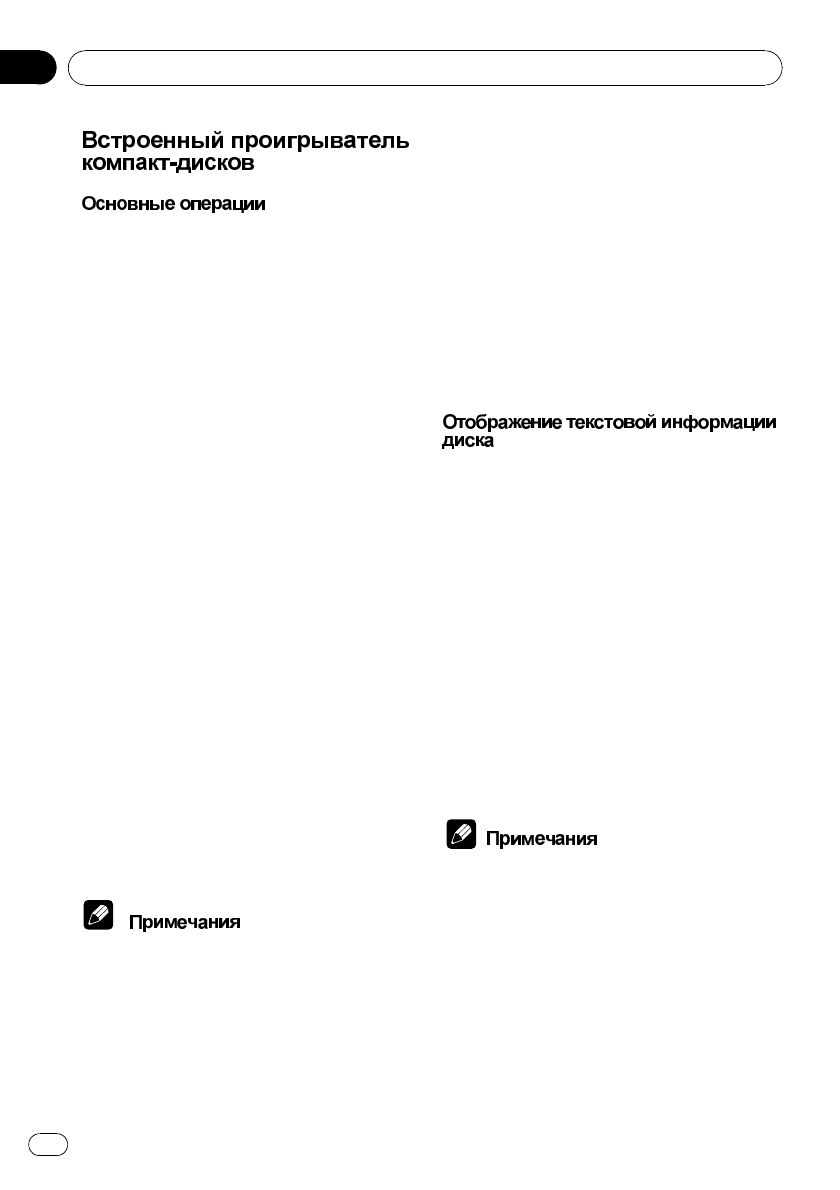 Встроенный проигрыватель компакт-дисков

Основные операции

Примечания

Отображение текстовой информации диска

Примечания